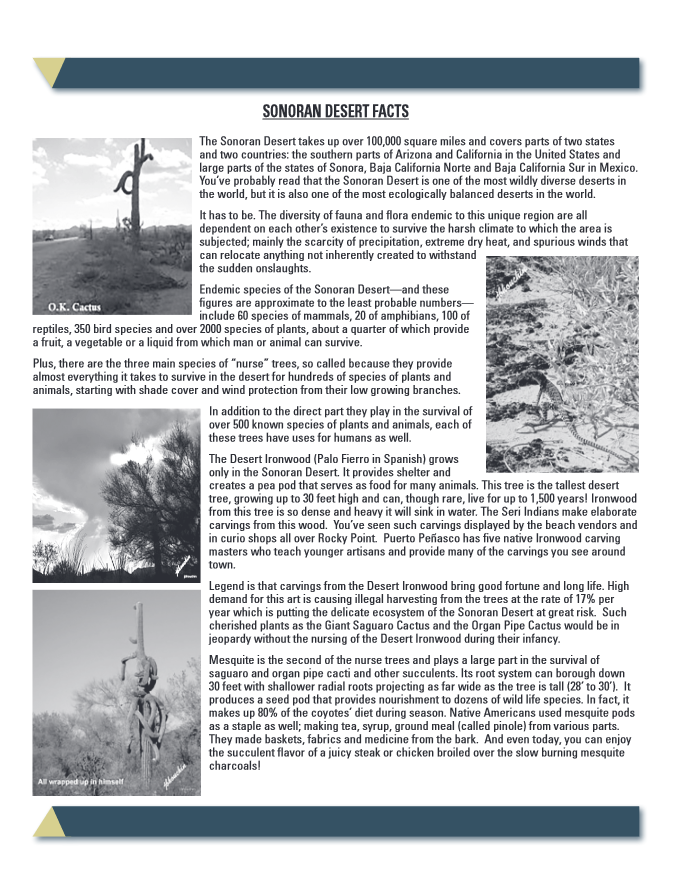 SONORAN DESERT FACTS

The Sonoran Desert takes up over 100,000 square miles and covers parts of two states and two countries: the southern parts of Arizona and California in the United States and large parts of the states of Sonora, Baja California Norte and Baja California Sur in Mexico. You've probably read that the Sonoran Desert is one of the most wildly diverse deserts in the world, but it is also one of the most ecologically balanced deserts in the world.

It has to be. The diversity of fauna and flora endemic to this unique region are all dependent on each other's existence to survive the harsh climate to which the area is subjected; mainly the scarcity of precipitation, extreme dry heat, and spurious winds that can relocate anything not inherently created to withstand the sudden onslaughts.

O.K. Cactus

Endemic species of the Sonoran Desert—and these figures are approximate to the least probable numbers—include 60 species of mammals, 20 of amphibians, 100 of reptiles, 350 bird species and over 2000 species of plants, about a quarter of which provide a fruit, a vegetable or a liquid from which man or animal can survive.

Plus, there are the three main species of "nurse" trees, so called because they provide almost everything it takes to survive in the desert for hundreds of species of plants and animals, starting with shade cover and wind protection from their low growing branches.

In addition to the direct part they play in the survival of over 500 known species of plants and animals, each of these trees have uses for humans as well.

The Desert Ironwood (Palo Fierro in Spanish) grows only in the Sonoran Desert. It provides shelter and creates a pea pod that serves as food for many animals. This tree is the tallest desert tree, growing up to 30 feet high and can, though rare, live for up to 1,500 years! Ironwood from this tree is so dense and heavy it will sink in water. The Seri Indians make elaborate carvings from this wood. You've seen such carvings displayed by the beach vendors and in curio shops all over Rocky Point. Puerto Peñasco has five native Ironwood carving masters who teach younger artisans and provide many of the carvings you see around town.

Legend is that carvings from the Desert Ironwood bring good fortune and long life. High demand for this art is causing illegal harvesting from the trees at the rate of 17% per year which is putting the delicate ecosystem of the Sonoran Desert at great risk. Such cherished plants as the Giant Saguaro Cactus and the Organ Pipe Cactus would be in jeopardy without the nursing of the Desert Ironwood during their infancy.

Mesquite is the second of the nurse trees and plays a large part in the survival of saguaro and organ pipe cacti and other succulents. Its root system can borough down 30 feet with shallower radial roots projecting as far wide as the tree is tall (28' to 30'). It produces a seed pod that provides nourishment to dozens of wild life species. In fact, it makes up 80% of the coyotes' diet during season. Native Americans used mesquite pods as a staple as well; making tea, syrup, ground meal (called pinole) from various parts. They made baskets, fabrics and medicine from the bark. And even today, you can enjoy the succulent flavor of a juicy steak or chicken broiled over the slow burning mesquite charcoals!

All wrapped up in himself